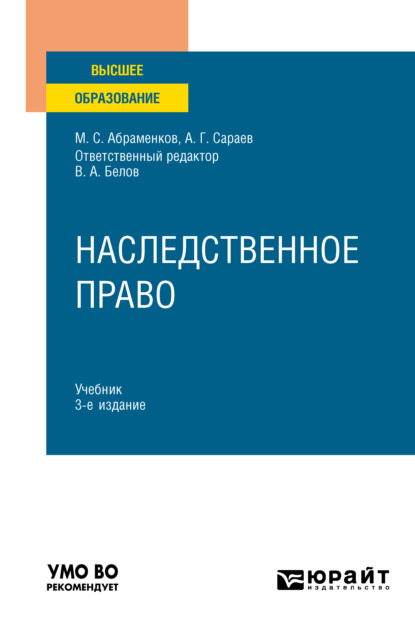 ВЫСШЕЕ
ОБРАЗОВАНИЕ

М. С. Абраменков, А. Г. Сараев
Ответственный редактор
В. А. Белов

НАСЛЕДСТВЕННОЕ
ПРАВО

Учебник
3-е издание

УМО ВО
РЕКОМЕНДУЕТ

ЮРАЙТ
издательство